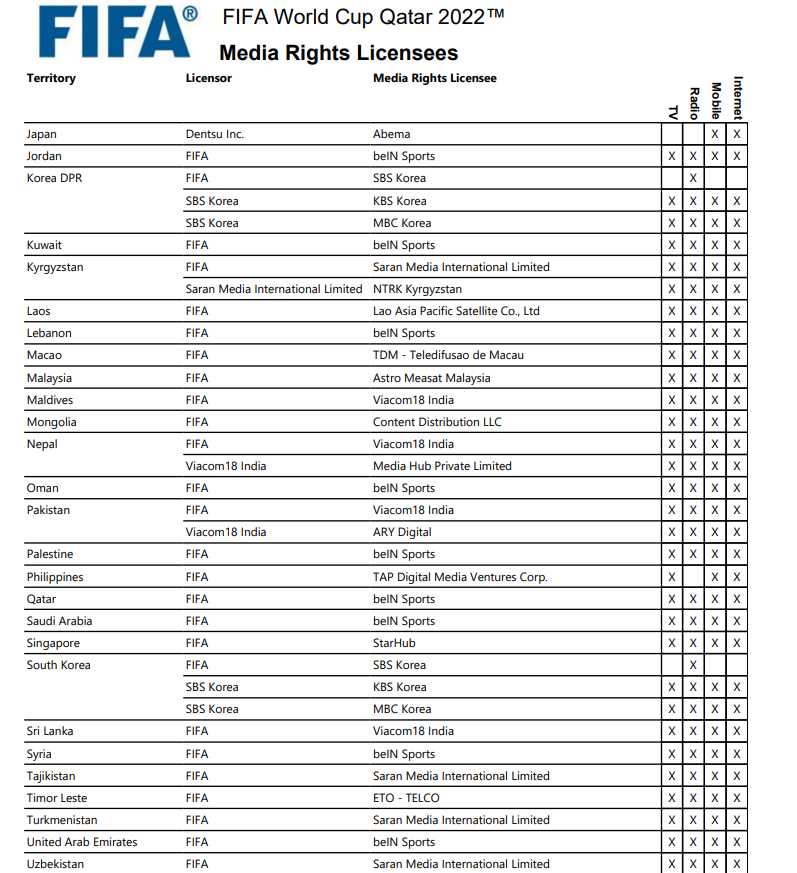 FIFA®

FIFA World Cup Qatar 2022™

Media Rights Licensees

| Territory | Licensor | Media Rights Licensee | TV | Radio | Mobile | Internet |
|---|---|---|---|---|---|---|
| Japan | Dentsu Inc. | Abema | | | X | X |
| Jordan | FIFA | beIN Sports | X | X | X | X |
| Korea DPR | FIFA | SBS Korea | | X | | |
| | SBS Korea | KBS Korea | X | X | X | X |
| | SBS Korea | MBC Korea | X | X | X | X |
| Kuwait | FIFA | beIN Sports | X | X | X | X |
| Kyrgyzstan | FIFA | Saran Media International Limited | X | X | X | X |
| | Saran Media International Limited | NTRK Kyrgyzstan | X | X | X | X |
| Laos | FIFA | Lao Asia Pacific Satellite Co., Ltd | X | X | X | X |
| Lebanon | FIFA | beIN Sports | X | X | X | X |
| Macao | FIFA | TDM - Teledifusao de Macau | X | X | X | X |
| Malaysia | FIFA | Astro Measat Malaysia | X | X | X | X |
| Maldives | FIFA | Viacom18 India | X | X | X | X |
| Mongolia | FIFA | Content Distribution LLC | X | X | X | X |
| Nepal | FIFA | Viacom18 India | X | X | X | X |
| | Viacom18 India | Media Hub Private Limited | X | X | X | X |
| Oman | FIFA | beIN Sports | X | X | X | X |
| Pakistan | FIFA | Viacom18 India | X | X | X | X |
| | Viacom18 India | ARY Digital | X | X | X | X |
| Palestine | FIFA | beIN Sports | X | X | X | X |
| Philippines | FIFA | TAP Digital Media Ventures Corp. | X | | X | X |
| Qatar | FIFA | beIN Sports | X | X | X | X |
| Saudi Arabia | FIFA | beIN Sports | X | X | X | X |
| Singapore | FIFA | StarHub | X | X | X | X |
| South Korea | FIFA | SBS Korea | | X | | |
| | SBS Korea | KBS Korea | X | X | X | X |
| | SBS Korea | MBC Korea | X | X | X | X |
| Sri Lanka | FIFA | Viacom18 India | X | X | X | X |
| Syria | FIFA | beIN Sports | X | X | X | X |
| Tajikistan | FIFA | Saran Media International Limited | X | X | X | X |
| Timor Leste | FIFA | ETO - TELCO | X | X | X | X |
| Turkmenistan | FIFA | Saran Media International Limited | X | X | X | X |
| United Arab Emirates | FIFA | beIN Sports | X | X | X | X |
| Uzbekistan | FIFA | Saran Media International Limited | X | X | X | X |